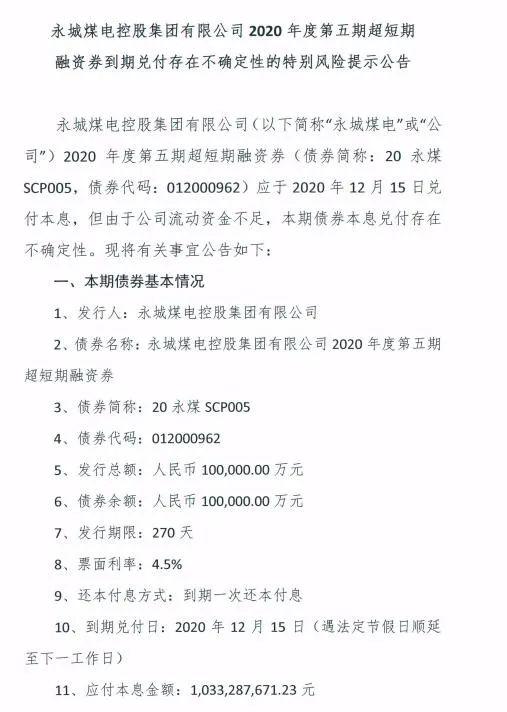 永城煤电控股集团有限公司 2020 年度第五期超短期融资券到期兑付存在不确定性的特别风险提示公告

永城煤电控股集团有限公司（以下简称“永城煤电”或“公司”）2020 年度第五期超短期融资券（债券简称：20 永煤 SCP005，债券代码：012000962）应于 2020 年 12 月 15 日兑付本息，但由于公司流动资金不足，本期债券本息兑付存在不确定性。现将有关事宜公告如下：

一、本期债券基本情况

1、发行人：永城煤电控股集团有限公司

2、债券名称：永城煤电控股集团有限公司 2020 年度第五期超短期融资券

3、债券简称：20 永煤 SCP005

4、债券代码：012000962

5、发行总额：人民币 100,000.00 万元

6、债券余额：人民币 100,000.00 万元

7、发行期限：270 天

8、票面利率：4.5%

9、还本付息方式：到期一次还本付息

10、到期兑付日：2020 年 12 月 15 日（遇法定节假日顺延至下一工作日）

11、应付本息金额：1,033,287,671.23 元